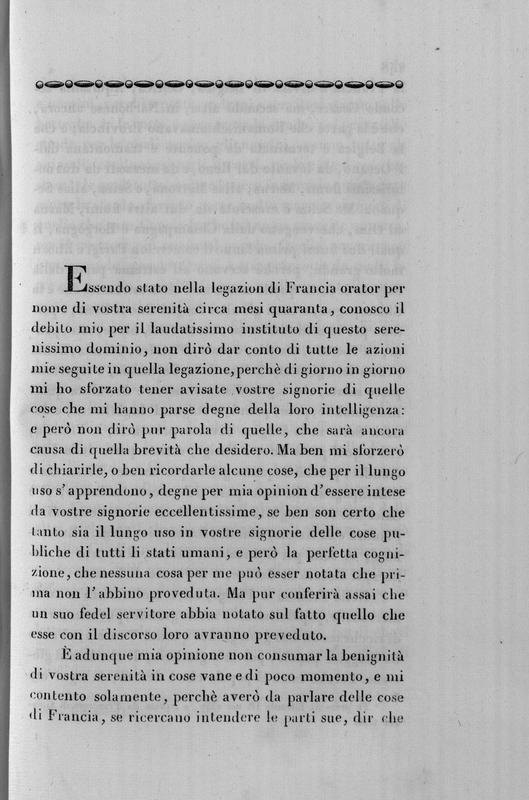 Essendo stato nella legazion di Francia orator per nome di vostra serenità circa mesi quaranta, conosco il debito mio per il laudatissimo instituto di questo serenissimo dominio, non dirò dar conto di tutte le azioni mie seguite in quella legazione, perchè di giorno in giorno mi ho sforzato tener avisate vostre signorie di quelle cose che mi hanno parse degne della loro intelligenza: e però non dirò pur parola di quelle, che sarà ancora causa di quella brevità che desidero. Ma ben mi sforzerò di chiarirle, o ben ricordarle alcune cose, che per il lungo uso s'apprendono, degne per mia opinion d'essere intese da vostre signorie eccellentissime, se ben son certo che tanto sia il lungo uso in vostre signorie delle cose publiche di tutti li stati umani, e però la perfetta cognizione, che nessuna cosa per me può esser notata che prima non l'abbino proveduta. Ma pur conferirà assai che un suo fedel servitore abbia notato sul fatto quello che esse con il discorso loro avranno preveduto.

È adunque mia opinione non consumar la benignità di vostra serenità in cose vane e di poco momento, e mi contento solamente, perchè averò da parlare delle cose di Francia, se ricercano intendere le parti sue, dir che